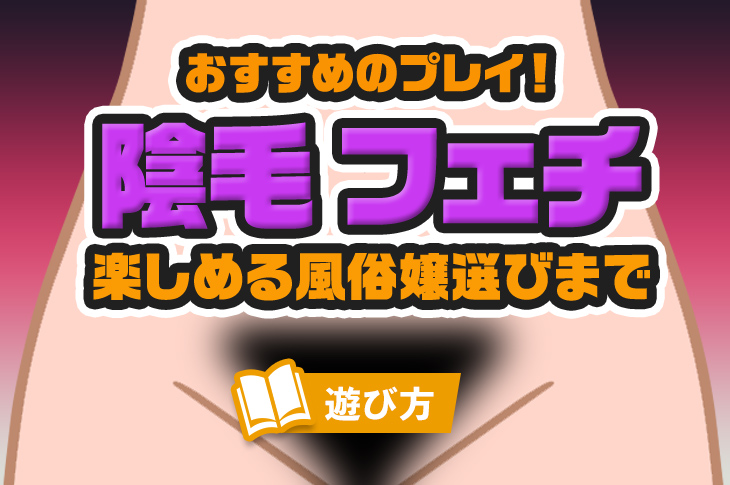 おすすめのプレイ!

陰毛フェチ

楽しめる風俗嬢選びまで

遊び方